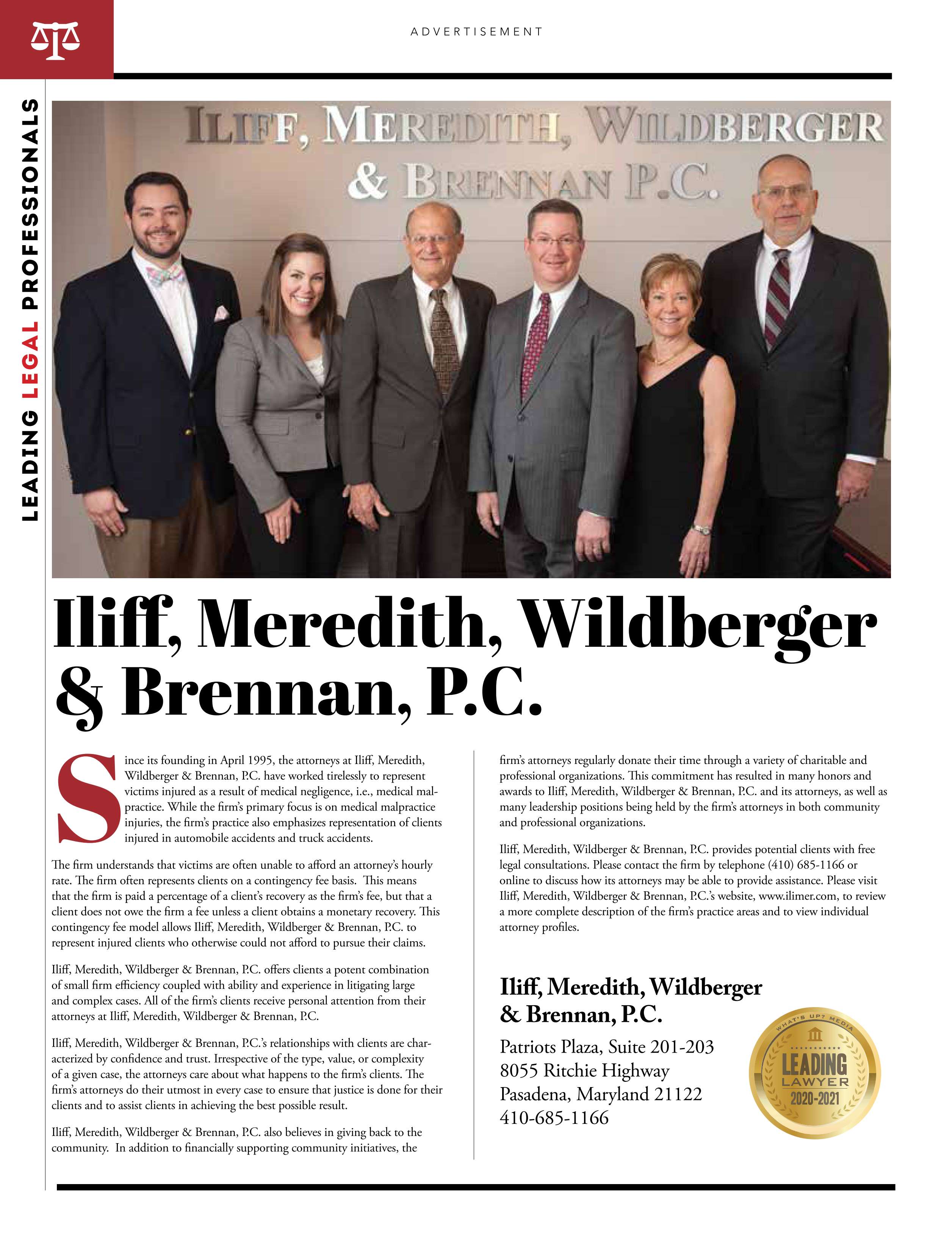 ADVERTISEMENT

LEADING LEGAL PROFESSIONALS

ILIFF, MEREDITH, WILDBERGER & BRENNAN P.C.

Iliff, Meredith, Wildberger & Brennan, P.C.

Since its founding in April 1995, the attorneys at Iliff, Meredith, Wildberger & Brennan, P.C. have worked tirelessly to represent victims injured as a result of medical negligence, i.e., medical malpractice. While the firm's primary focus is on medical malpractice injuries, the firm's practice also emphasizes representation of clients injured in automobile accidents and truck accidents.

The firm understands that victims are often unable to afford an attorney's hourly rate. The firm often represents clients on a contingency fee basis. This means that the firm is paid a percentage of a client's recovery as the firm's fee, but that a client does not owe the firm a fee unless a client obtains a monetary recovery. This contingency fee model allows Iliff, Meredith, Wildberger & Brennan, P.C. to represent injured clients who otherwise could not afford to pursue their claims.

Iliff, Meredith, Wildberger & Brennan, P.C. offers clients a potent combination of small firm efficiency coupled with ability and experience in litigating large and complex cases. All of the firm's clients receive personal attention from their attorneys at Iliff, Meredith, Wildberger & Brennan, P.C.

Iliff, Meredith, Wildberger & Brennan, P.C.'s relationships with clients are characterized by confidence and trust. Irrespective of the type, value, or complexity of a given case, the attorneys care about what happens to the firm's clients. The firm's attorneys do their utmost in every case to ensure that justice is done for their clients and to assist clients in achieving the best possible result.

Iliff, Meredith, Wildberger & Brennan, P.C. also believes in giving back to the community. In addition to financially supporting community initiatives, the firm's attorneys regularly donate their time through a variety of charitable and professional organizations. This commitment has resulted in many honors and awards to Iliff, Meredith, Wildberger & Brennan, P.C. and its attorneys, as well as many leadership positions being held by the firm's attorneys in both community and professional organizations.

Iliff, Meredith, Wildberger & Brennan, P.C. provides potential clients with free legal consultations. Please contact the firm by telephone (410) 685-1166 or online to discuss how its attorneys may be able to provide assistance. Please visit Iliff, Meredith, Wildberger & Brennan, P.C.'s website, www.ilimer.com, to review a more complete description of the firm's practice areas and to view individual attorney profiles.

Iliff, Meredith, Wildberger & Brennan, P.C.

Patriots Plaza, Suite 201-203
8055 Ritchie Highway
Pasadena, Maryland 21122
410-685-1166

WHAT'S UP? MEDIA
LEADING LAWYER
2020-2021